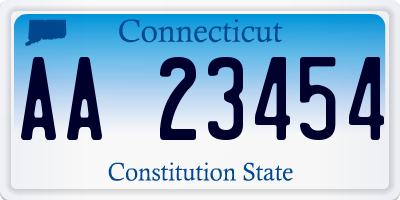 Connecticut

AA 23454

Constitution State